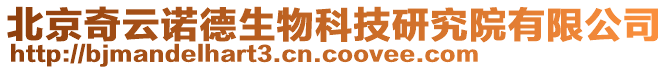 北京奇云诺德生物科技研究院有限公司
http://bjmandelhart3.cn.coovee.com